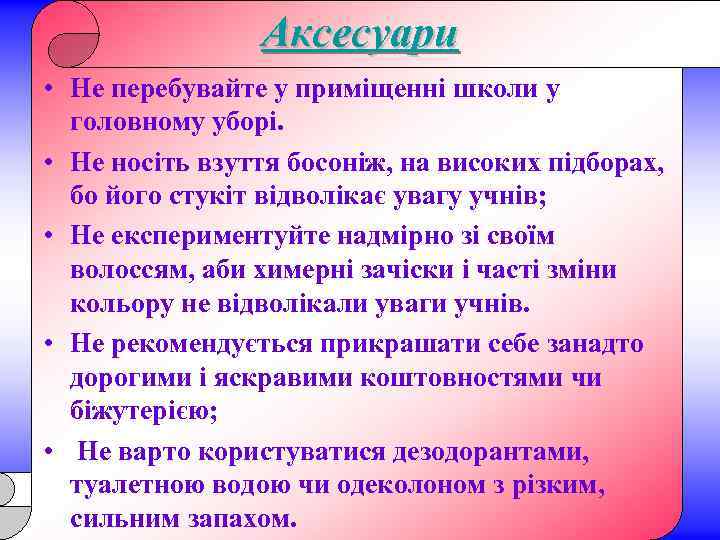 Аксесуари

• Не перебувайте у приміщенні школи у головному уборі.
• Не носіть взуття босоніж, на високих підборах, бо його стукіт відволікає увагу учнів;
• Не експериментуйте надмірно зі своїм волоссям, аби химерні зачіски і часті зміни кольору не відволікали уваги учнів.
• Не рекомендується прикрашати себе занадто дорогими і яскравими коштовностями чи біжутерією;
• Не варто користуватися дезодорантами, туалетною водою чи одеколоном з різким, сильним запахом.